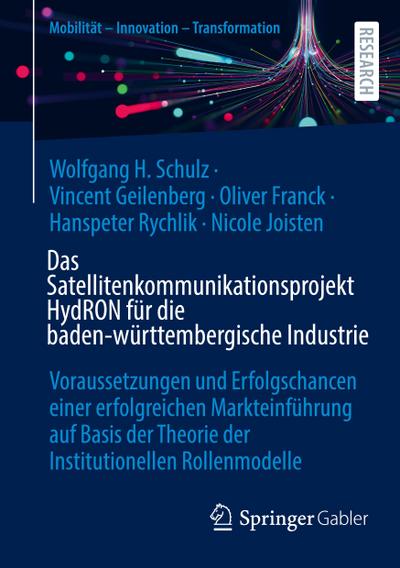 Mobilität – Innovation – Transformation

RESEARCH

Wolfgang H. Schulz · Vincent Geilenberg · Oliver Franck · Hanspeter Rychlik · Nicole Joisten

Das Satellitenkommunikationsprojekt HydRON für die baden-württembergische Industrie

Voraussetzungen und Erfolgschancen einer erfolgreichen Markteinführung auf Basis der Theorie der Institutionellen Rollenmodelle

Springer Gabler